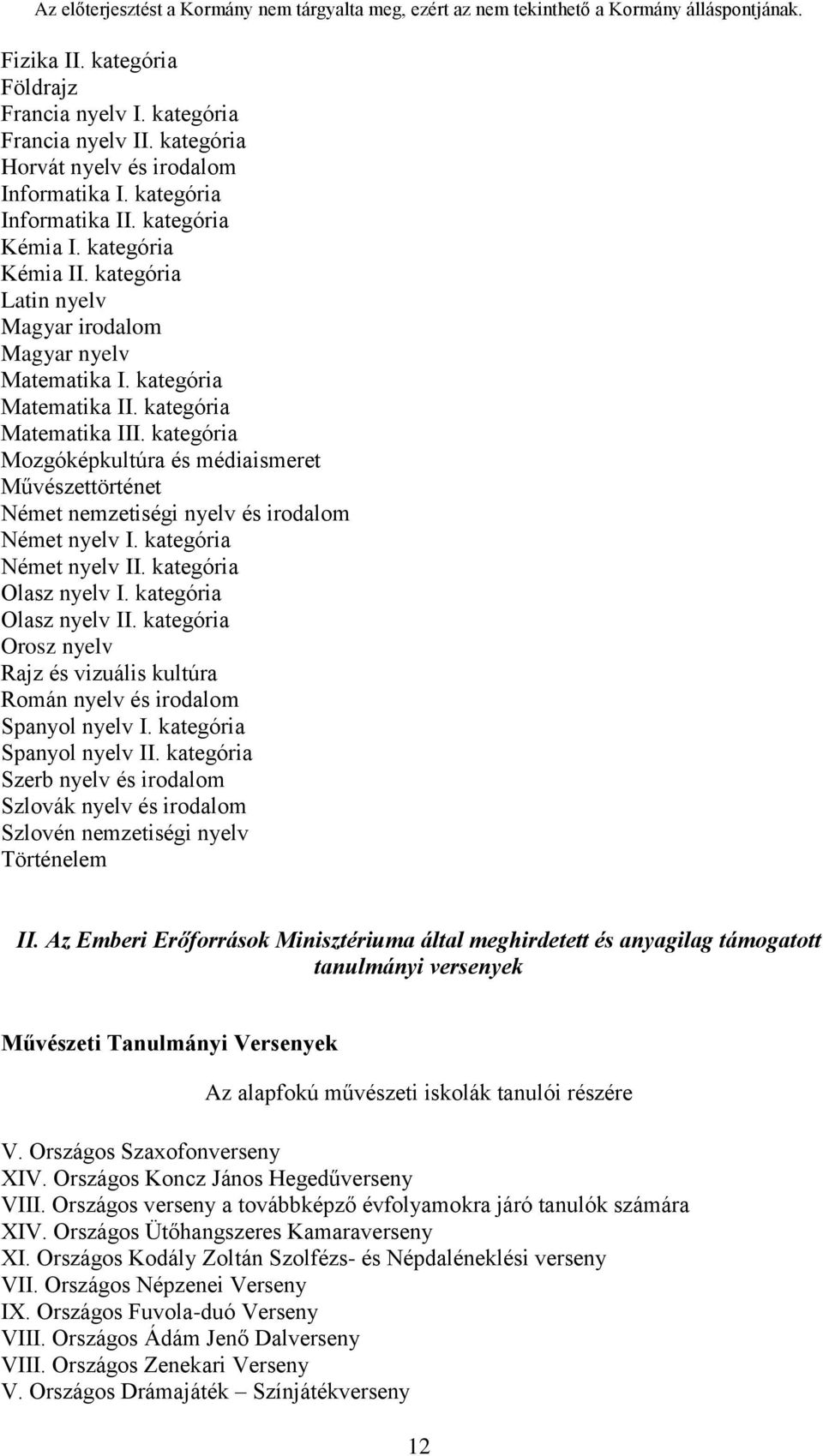 Az előterjesztést a Kormány nem tárgyalta meg, ezért az nem tekinthető a Kormány álláspontjának.

Fizika II. kategória
Földrajz
Francia nyelv I. kategória
Francia nyelv II. kategória
Horvát nyelv és irodalom
Informatika I. kategória
Informatika II. kategória
Kémia I. kategória
Kémia II. kategória
Latin nyelv
Magyar irodalom
Magyar nyelv
Matematika I. kategória
Matematika II. kategória
Matematika III. kategória
Mozgóképkultúra és médiaismeret
Művészettörténet
Német nemzetiségi nyelv és irodalom
Német nyelv I. kategória
Német nyelv II. kategória
Olasz nyelv I. kategória
Olasz nyelv II. kategória
Orosz nyelv
Rajz és vizuális kultúra
Román nyelv és irodalom
Spanyol nyelv I. kategória
Spanyol nyelv II. kategória
Szerb nyelv és irodalom
Szlovák nyelv és irodalom
Szlovén nemzetiségi nyelv
Történelem

II. Az Emberi Erőforrások Minisztériuma által meghirdetett és anyagilag támogatott tanulmányi versenyek

Művészeti Tanulmányi Versenyek

Az alapfokú művészeti iskolák tanulói részére

V. Országos Szaxofonverseny
XIV. Országos Koncz János Hegedűverseny
VIII. Országos verseny a továbbképző évfolyamokra járó tanulók számára
XIV. Országos Ütőhangszeres Kamaraverseny
XI. Országos Kodály Zoltán Szolfézs- és Népdaléneklési verseny
VII. Országos Népzenei Verseny
IX. Országos Fuvola-duó Verseny
VIII. Országos Ádám Jenő Dalverseny
VIII. Országos Zenekari Verseny
V. Országos Drámajáték – Színjátékverseny

12